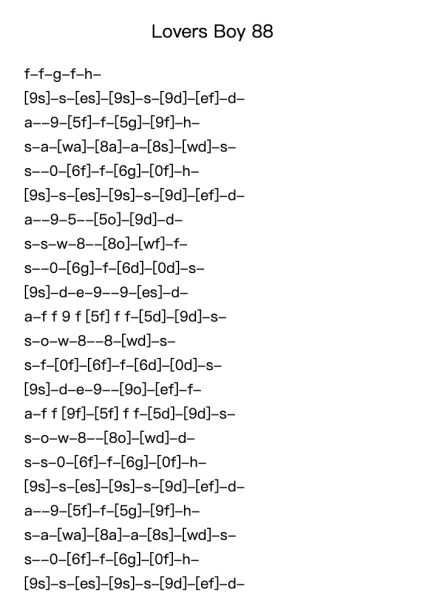 Lovers Boy 88

f–f–g–f–h–

[9s]–s–[es]–[9s]–s–[9d]–[ef]–d–

a––9–[5f]–f–[5g]–[9f]–h–

s–a–[wa]–[8a]–a–[8s]–[wd]–s–

s––0–[6f]–f–[6g]–[0f]–h–

[9s]–s–[es]–[9s]–s–[9d]–[ef]–d–

a––9–5––[5o]–[9d]–d–

s–s–w–8––[8o]–[wf]–f–

s––0–[6g]–f–[6d]–[0d]–s–

[9s]–d–e–9––9–[es]–d–

a–f f 9 f [5f] f f–[5d]–[9d]–s–

s–o–w–8––8–[wd]–s–

s–f–[0f]–[6f]–f–[6d]–[0d]–s–

[9s]–d–e–9––[9o]–[ef]–f–

a–f f [9f]–[5f] f f–[5d]–[9d]–s–

s–o–w–8––[8o]–[wd]–d–

s–s–0–[6f]–f–[6g]–[0f]–h–

[9s]–s–[es]–[9s]–s–[9d]–[ef]–d–

a––9–[5f]–f–[5g]–[9f]–h–

s–a–[wa]–[8a]–a–[8s]–[wd]–s–

s––0–[6f]–f–[6g]–[0f]–h–

[9s]–s–[es]–[9s]–s–[9d]–[ef]–d–